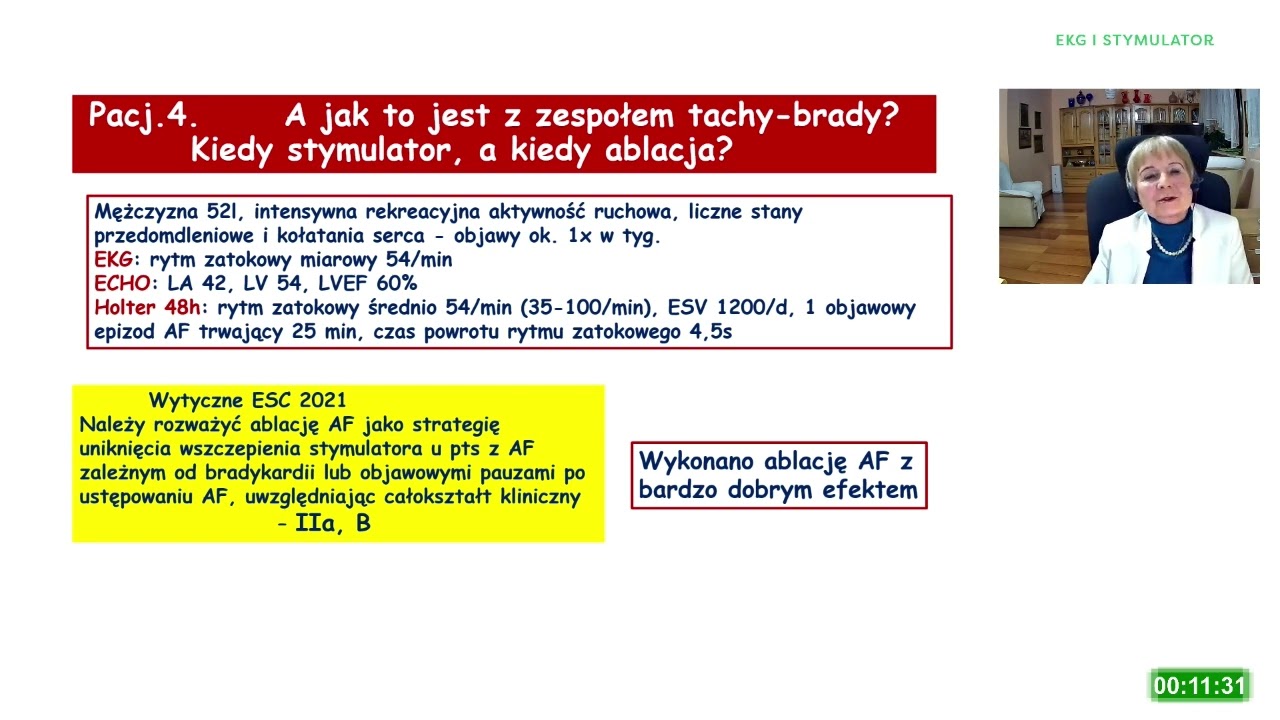 EKG I STYMULATOR

Pacj.4. A jak to jest z zespołem tachy-brady?
Kiedy stymulator, a kiedy ablacja?

Mężczyzna 52l, intensywna rekreacyjna aktywność ruchowa, liczne stany przedomdleniowe i kołatania serca - objawy ok. 1x w tyg.
EKG: rytm zatokowy miarowy 54/min
ECHO: LA 42, LV 54, LVEF 60%
Holter 48h: rytm zatokowy średnio 54/min (35-100/min), ESV 1200/d, 1 objawowy epizod AF trwający 25 min, czas powrotu rytmu zatokowego 4,5s

Wytyczne ESC 2021
Należy rozważyć ablację AF jako strategię uniknięcia wszczepienia stymulatora u pts z AF zależnym od bradykardii lub objawowymi pauzami po ustępowaniu AF, uwzględniając całokształt kliniczny
- IIa, B

Wykonano ablację AF z bardzo dobrym efektem

00:11:31